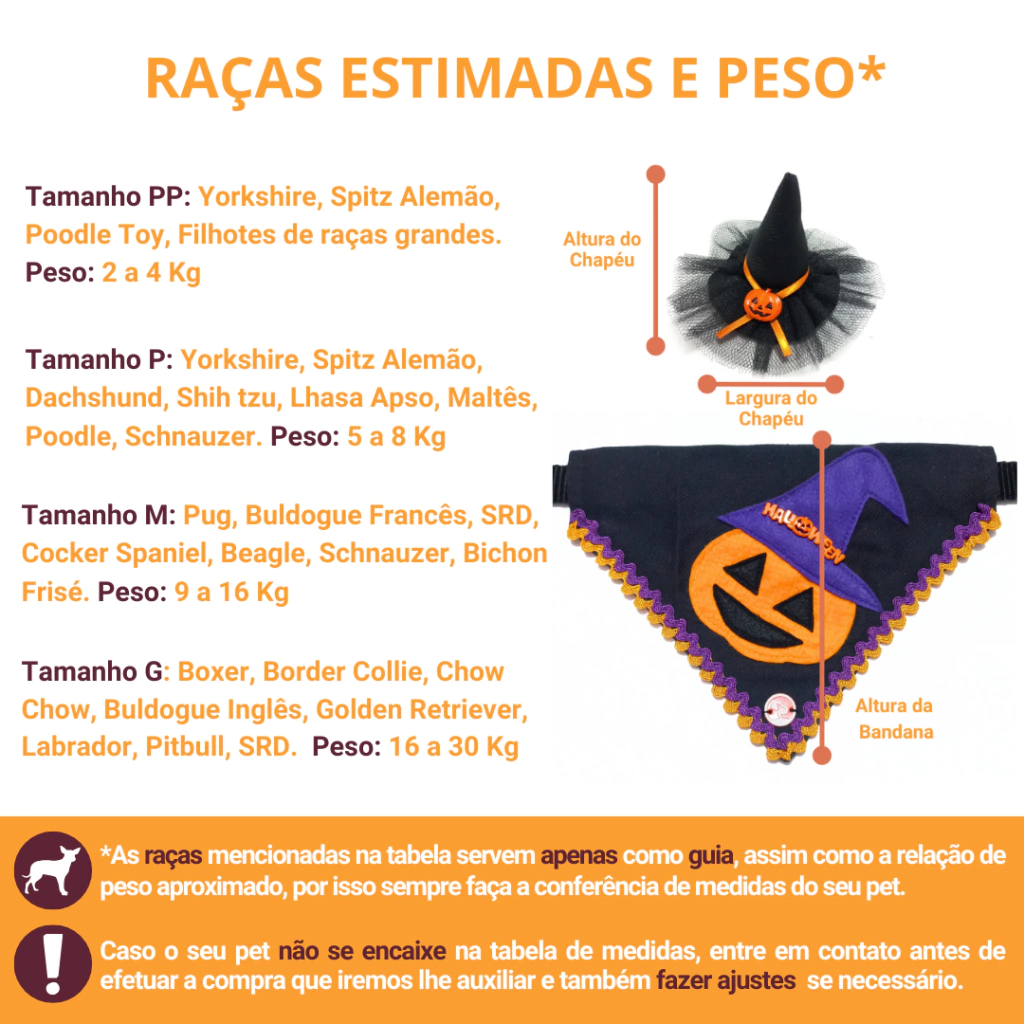 RAÇAS ESTIMADAS E PESO*

Tamanho PP: Yorkshire, Spitz Alemão, Poodle Toy, Filhotes de raças grandes. Peso: 2 a 4 Kg

Tamanho P: Yorkshire, Spitz Alemão, Dachshund, Shih tzu, Lhasa Apso, Maltês, Poodle, Schnauzer. Peso: 5 a 8 Kg

Tamanho M: Pug, Buldogue Francês, SRD, Cocker Spaniel, Beagle, Schnauzer, Bichon Frisé. Peso: 9 a 16 Kg

Tamanho G: Boxer, Border Collie, Chow Chow, Buldogue Inglês, Golden Retriever, Labrador, Pitbull, SRD. Peso: 16 a 30 Kg

Altura do Chapéu

Largura do Chapéu

HALLOWEEN

Altura da Bandana

*As raças mencionadas na tabela servem apenas como guia, assim como a relação de peso aproximado, por isso sempre faça a conferência de medidas do seu pet.

Caso o seu pet não se encaixe na tabela de medidas, entre em contato antes de efetuar a compra que iremos lhe auxiliar e também fazer ajustes se necessário.